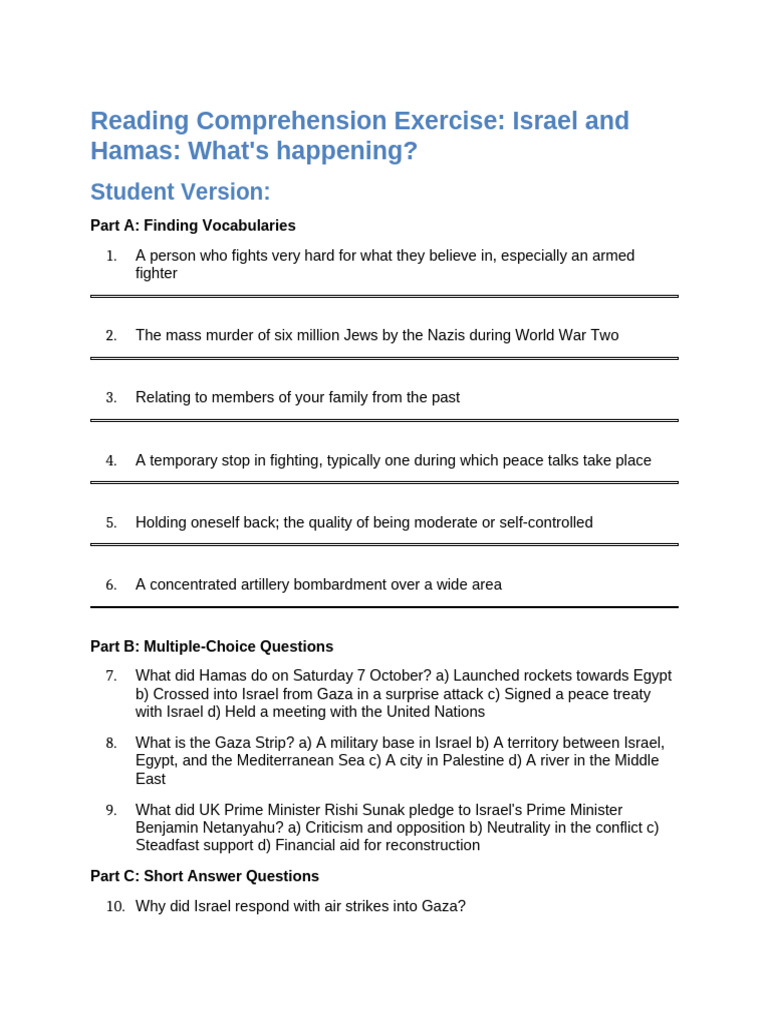 Reading Comprehension Exercise: Israel and Hamas: What's happening?

Student Version:

Part A: Finding Vocabularies

1. A person who fights very hard for what they believe in, especially an armed fighter

2. The mass murder of six million Jews by the Nazis during World War Two

3. Relating to members of your family from the past

4. A temporary stop in fighting, typically one during which peace talks take place

5. Holding oneself back; the quality of being moderate or self-controlled

6. A concentrated artillery bombardment over a wide area

Part B: Multiple-Choice Questions

7. What did Hamas do on Saturday 7 October? a) Launched rockets towards Egypt b) Crossed into Israel from Gaza in a surprise attack c) Signed a peace treaty with Israel d) Held a meeting with the United Nations

8. What is the Gaza Strip? a) A military base in Israel b) A territory between Israel, Egypt, and the Mediterranean Sea c) A city in Palestine d) A river in the Middle East

9. What did UK Prime Minister Rishi Sunak pledge to Israel's Prime Minister Benjamin Netanyahu? a) Criticism and opposition b) Neutrality in the conflict c) Steadfast support d) Financial aid for reconstruction

Part C: Short Answer Questions

10. Why did Israel respond with air strikes into Gaza?